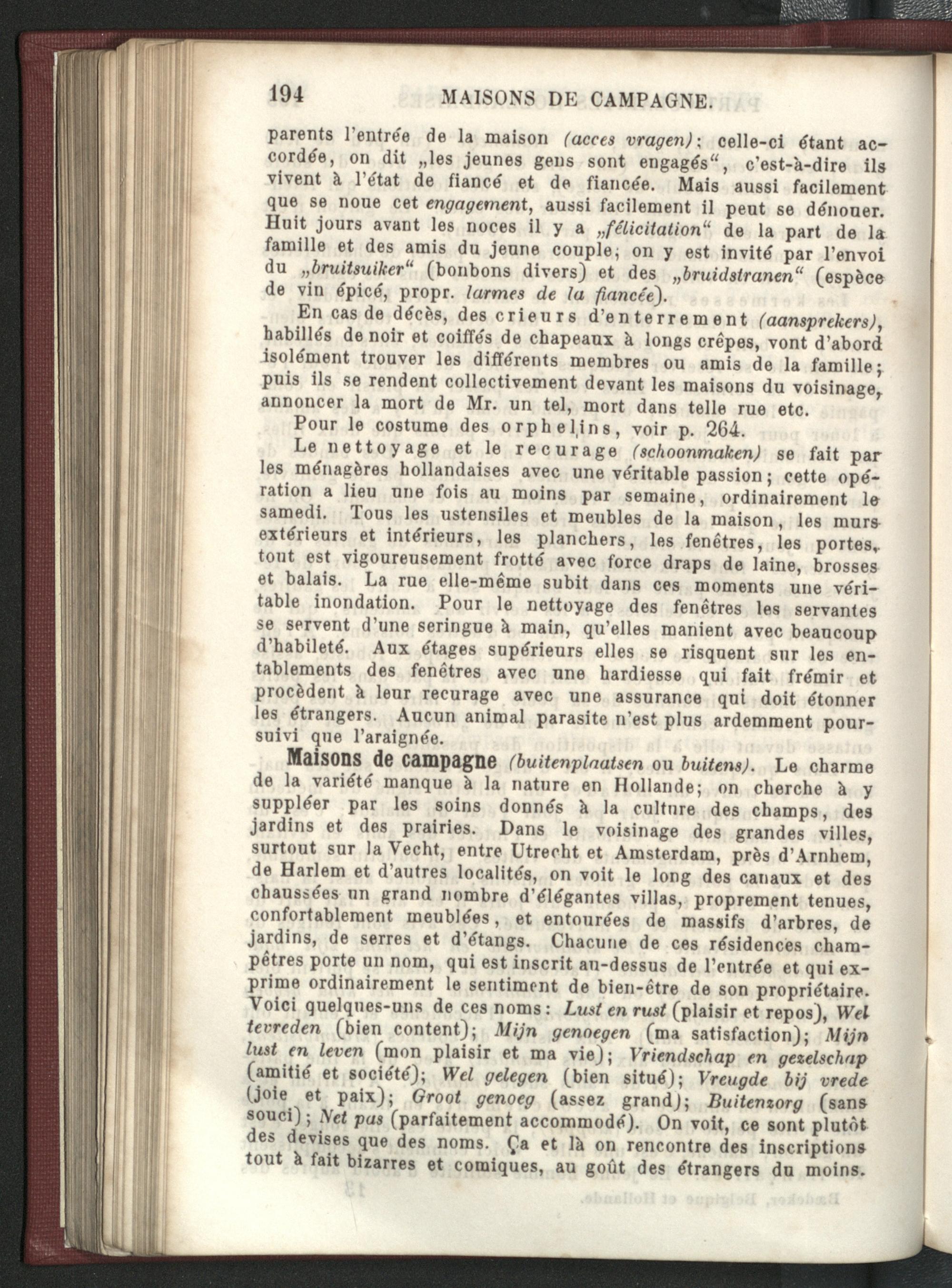 194 MAISONS DE CAMPAGNE.

parents l'entrée de la maison (acces vragen); celle-ci étant accordée, on dit „les jeunes gens sont engagés“, c'est-à-dire ils vivent à l'état de fiancé et de fiancée. Mais aussi facilement que se noue cet engagement, aussi facilement il peut se dénouer. Huit jours avant les noces il y a „félicitation“ de la part de la famille et des amis du jeune couple; on y est invité par l'envoi du „bruitsuiker“ (bonbons divers) et des „bruidstranen“ (espèce de vin épicé, propr. larmes de la fiancée).

En cas de décès, des crieurs d'enterrement (aansprekers), habillés de noir et coiffés de chapeaux à longs crêpes, vont d'abord isolément trouver les différents membres ou amis de la famille; puis ils se rendent collectivement devant les maisons du voisinage, annoncer la mort de Mr. un tel, mort dans telle rue etc.

Pour le costume des orphelins, voir p. 264.

Le nettoyage et le recurage (schoonmaken) se fait par les ménagères hollandaises avec une véritable passion; cette opération a lieu une fois au moins par semaine, ordinairement le samedi. Tous les ustensiles et meubles de la maison, les murs extérieurs et intérieurs, les planchers, les fenêtres, les portes, tout est vigoureusement frotté avec force draps de laine, brosses et balais. La rue elle-même subit dans ces moments une véritable inondation. Pour le nettoyage des fenêtres les servantes se servent d'une seringue à main, qu'elles manient avec beaucoup d'habileté. Aux étages supérieurs elles se risquent sur les entablements des fenêtres avec une hardiesse qui fait frémir et procèdent à leur recurage avec une assurance qui doit étonner les étrangers. Aucun animal parasite n'est plus ardemment poursuivi que l'araignée.

Maisons de campagne (buitenplaatsen ou buitens). Le charme de la variété manque à la nature en Hollande; on cherche à y suppléer par les soins donnés à la culture des champs, des jardins et des prairies. Dans le voisinage des grandes villes, surtout sur la Vecht, entre Utrecht et Amsterdam, près d'Arnhem, de Harlem et d'autres localités, on voit le long des canaux et des chaussées un grand nombre d'élégantes villas, proprement tenues, confortablement meublées, et entourées de massifs d'arbres, de jardins, de serres et d'étangs. Chacune de ces résidences champêtres porte un nom, qui est inscrit au-dessus de l'entrée et qui exprime ordinairement le sentiment de bien-être de son propriétaire. Voici quelques-uns de ces noms: Lust en rust (plaisir et repos), Wel tevreden (bien content); Mijn genoegen (ma satisfaction); Mijn lust en leven (mon plaisir et ma vie); Vriendschap en gezelschap (amitié et société); Wel gelegen (bien situé); Vreugde bij vrede (joie et paix); Groot genoeg (assez grand); Buitenzorg (sans souci); Net pas (parfaitement accommodé). On voit, ce sont plutôt des devises que des noms. Ça et là on rencontre des inscriptions tout à fait bizarres et comiques, au goût des étrangers du moins.